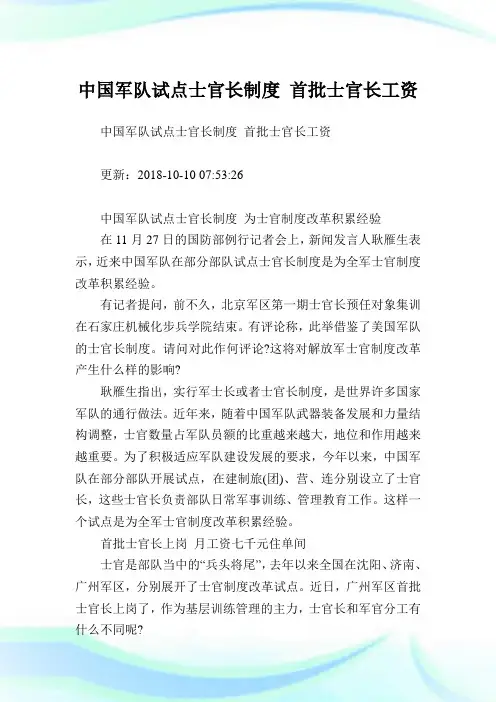 中国军队试点士官长制度 首批士官长工资

中国军队试点士官长制度 首批士官长工资

更新：2018-10-10 07:53:26

中国军队试点士官长制度 为士官制度改革积累经验

在 11 月 27 日的国防部例行记者会上，新闻发言人耿雁生表示，近来中国军队在部分部队试点士官长制度是为全军士官制度改革积累经验。

有记者提问，前不久，北京军区第一期士官长预任对象集训在石家庄机械化步兵学院结束。有评论称，此举借鉴了美国军队的士官长制度。请问对此作何评论?这将对解放军士官制度改革产生什么样的影响?

耿雁生指出，实行军士长或者士官长制度，是世界许多国家军队的通行做法。近年来，随着中国军队武器装备发展和力量结构调整，士官数量占军队员额的比重越来越大，地位和作用越来越重要。为了积极适应军队建设发展的要求，今年以来，中国军队在部分部队开展试点，在建制旅(团)、营、连分别设立了士官长，这些士官长负责部队日常军事训练、管理教育工作。这样一个试点是为全军士官制度改革积累经验。

首批士官长上岗 月工资七千元住单间

士官是部队当中的“兵头将尾”，去年以来全国在沈阳、济南、广州军区，分别展开了士官制度改革试点。近日，广州军区首批士官长上岗了，作为基层训练管理的主力，士官长和军官分工有什么不同呢?